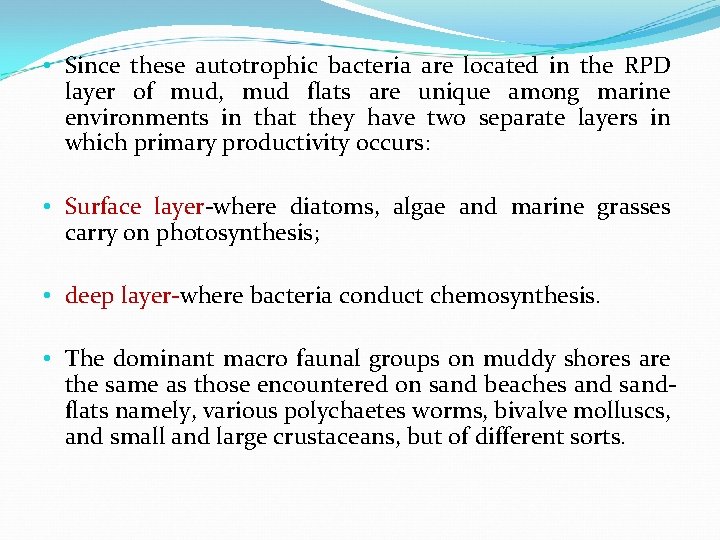 • Since these autotrophic bacteria are located in the RPD layer of mud, mud flats are unique among marine environments in that they have two separate layers in which primary productivity occurs:

• Surface layer-where diatoms, algae and marine grasses carry on photosynthesis;

• deep layer-where bacteria conduct chemosynthesis.

• The dominant macro faunal groups on muddy shores are the same as those encountered on sand beaches and sand-flats namely, various polychaetes worms, bivalve molluscs, and small and large crustaceans, but of different sorts.